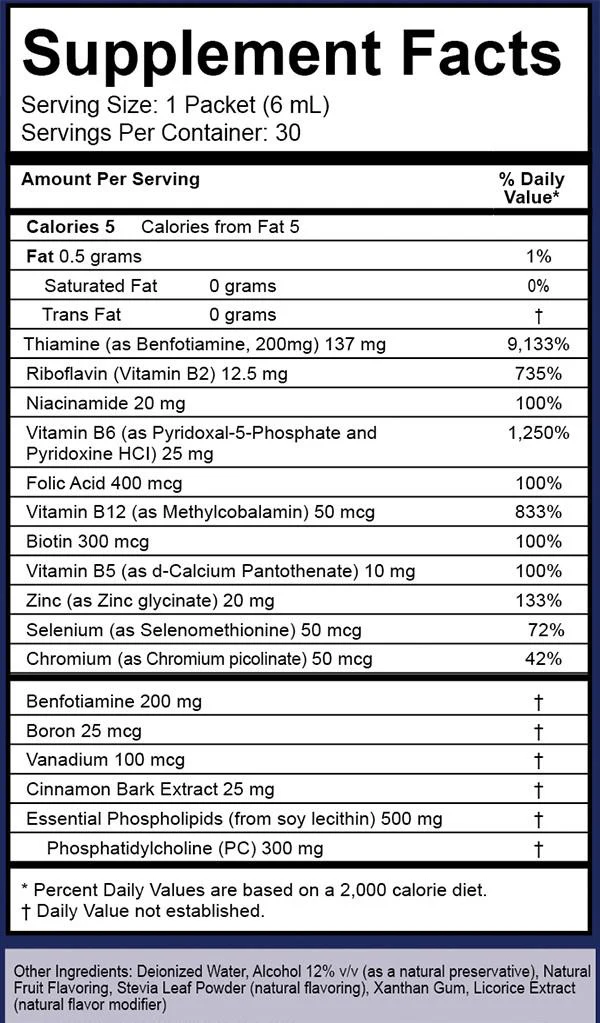 Supplement Facts

Serving Size: 1 Packet (6 mL)
Servings Per Container: 30

| Amount Per Serving | % Daily Value* |
|---|---|
| Calories 5 Calories from Fat 5 | |
| Fat 0.5 grams | 1% |
| Saturated Fat 0 grams | 0% |
| Trans Fat 0 grams | † |
| Thiamine (as Benfotiamine, 200mg) 137 mg | 9,133% |
| Riboflavin (Vitamin B2) 12.5 mg | 735% |
| Niacinamide 20 mg | 100% |
| Vitamin B6 (as Pyridoxal-5-Phosphate and Pyridoxine HCl) 25 mg | 1,250% |
| Folic Acid 400 mcg | 100% |
| Vitamin B12 (as Methylcobalamin) 50 mcg | 833% |
| Biotin 300 mcg | 100% |
| Vitamin B5 (as d-Calcium Pantothenate) 10 mg | 100% |
| Zinc (as Zinc glycinate) 20 mg | 133% |
| Selenium (as Selenomethionine) 50 mcg | 72% |
| Chromium (as Chromium picolinate) 50 mcg | 42% |
| Benfotiamine 200 mg | † |
| Boron 25 mcg | † |
| Vanadium 100 mcg | † |
| Cinnamon Bark Extract 25 mg | † |
| Essential Phospholipids (from soy lecithin) 500 mg | † |
| Phosphatidylcholine (PC) 300 mg | † |

* Percent Daily Values are based on a 2,000 calorie diet.
† Daily Value not established.

Other Ingredients: Deionized Water, Alcohol 12% v/v (as a natural preservative), Natural Fruit Flavoring, Stevia Leaf Powder (natural flavoring), Xanthan Gum, Licorice Extract (natural flavor modifier)